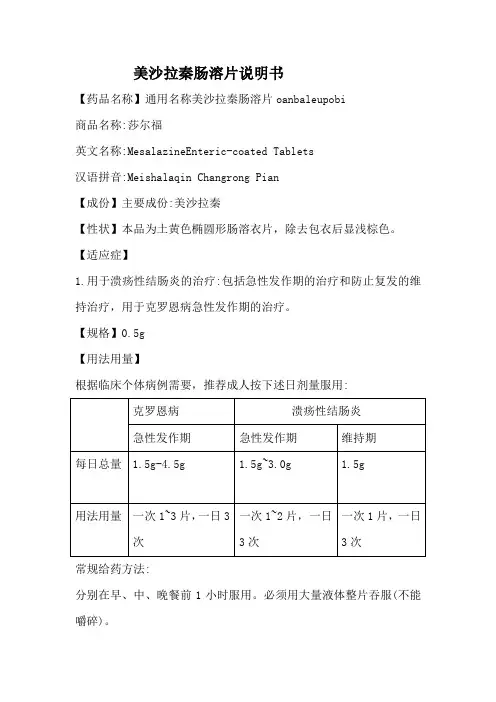 美沙拉秦肠溶片说明书

【药品名称】通用名称美沙拉秦肠溶片 oanbaleupobi

商品名称:莎尔福

英文名称:MesalazineEnteric-coated Tablets

汉语拼音:Meishalaqin Changrong Pian

【成份】主要成份:美沙拉秦

【性状】本品为土黄色椭圆形肠溶衣片，除去包衣后显浅棕色。

【适应症】

1.用于溃疡性结肠炎的治疗:包括急性发作期的治疗和防止复发的维持治疗，用于克罗恩病急性发作期的治疗。

【规格】0.5g

【用法用量】

根据临床个体病例需要，推荐成人按下述日剂量服用:

| | 克罗恩病 | 溃疡性结肠炎 | |
|---|---|---|---|
| | 急性发作期 | 急性发作期 | 维持期 |
| 每日总量 | 1.5g-4.5g | 1.5g~3.0g | 1.5g |
| 用法用量 | 一次 1~3 片，一日 3 次 | 一次 1~2 片，一日 3 次 | 一次 1 片，一日 3 次 |

常规给药方法:

分别在早、中、晚餐前 1 小时服用。必须用大量液体整片吞服(不能嚼碎)。